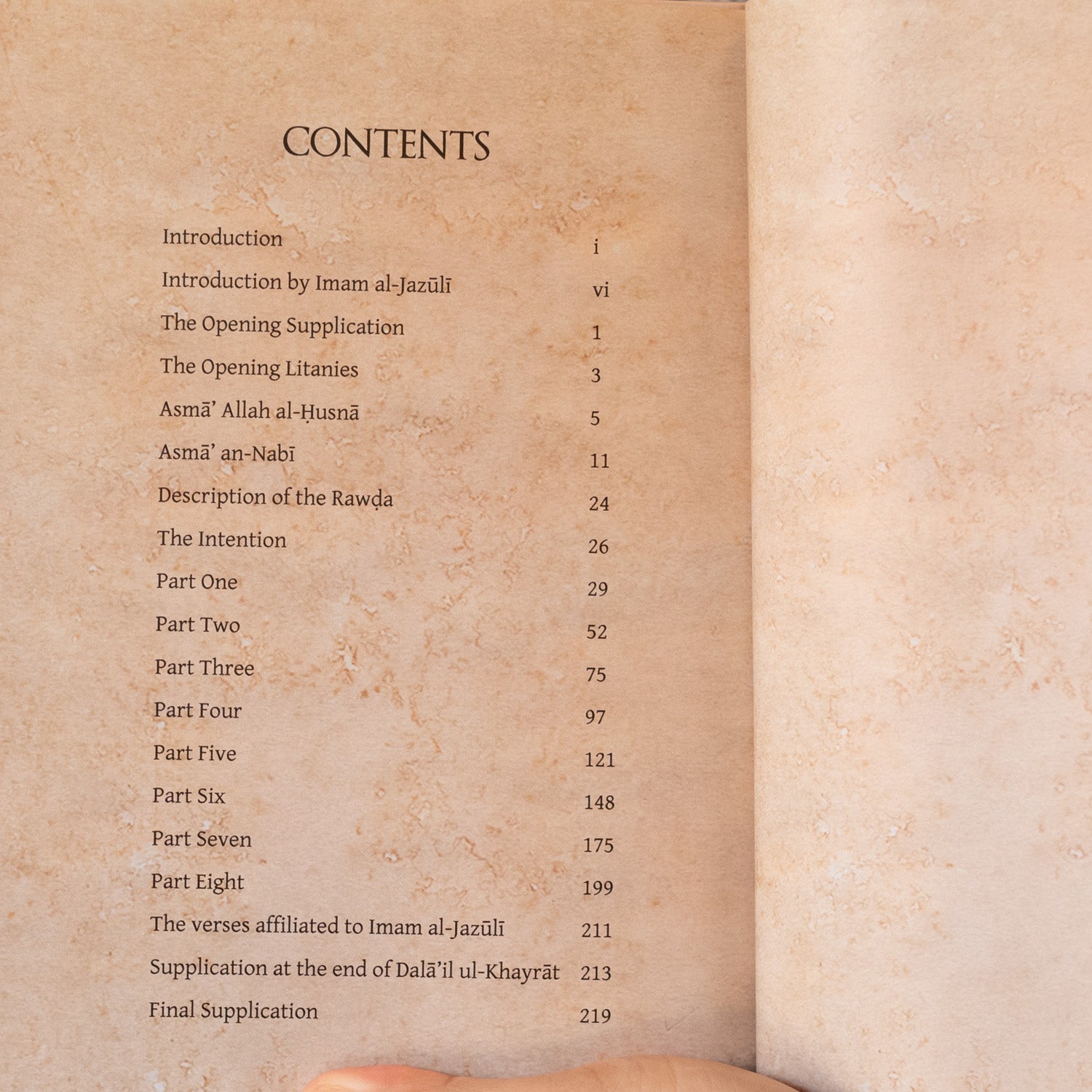 CONTENTS

Introduction i

Introduction by Imam al-Jazūlī vi

The Opening Supplication 1

The Opening Litanies 3

Asmā' Allah al-Ḥusnā 5

Asmā' an-Nabī 11

Description of the Rawḍa 24

The Intention 26

Part One 29

Part Two 52

Part Three 75

Part Four 97

Part Five 121

Part Six 148

Part Seven 175

Part Eight 199

The verses affiliated to Imam al-Jazūlī 211

Supplication at the end of Dalā'il ul-Khayrāt 213

Final Supplication 219